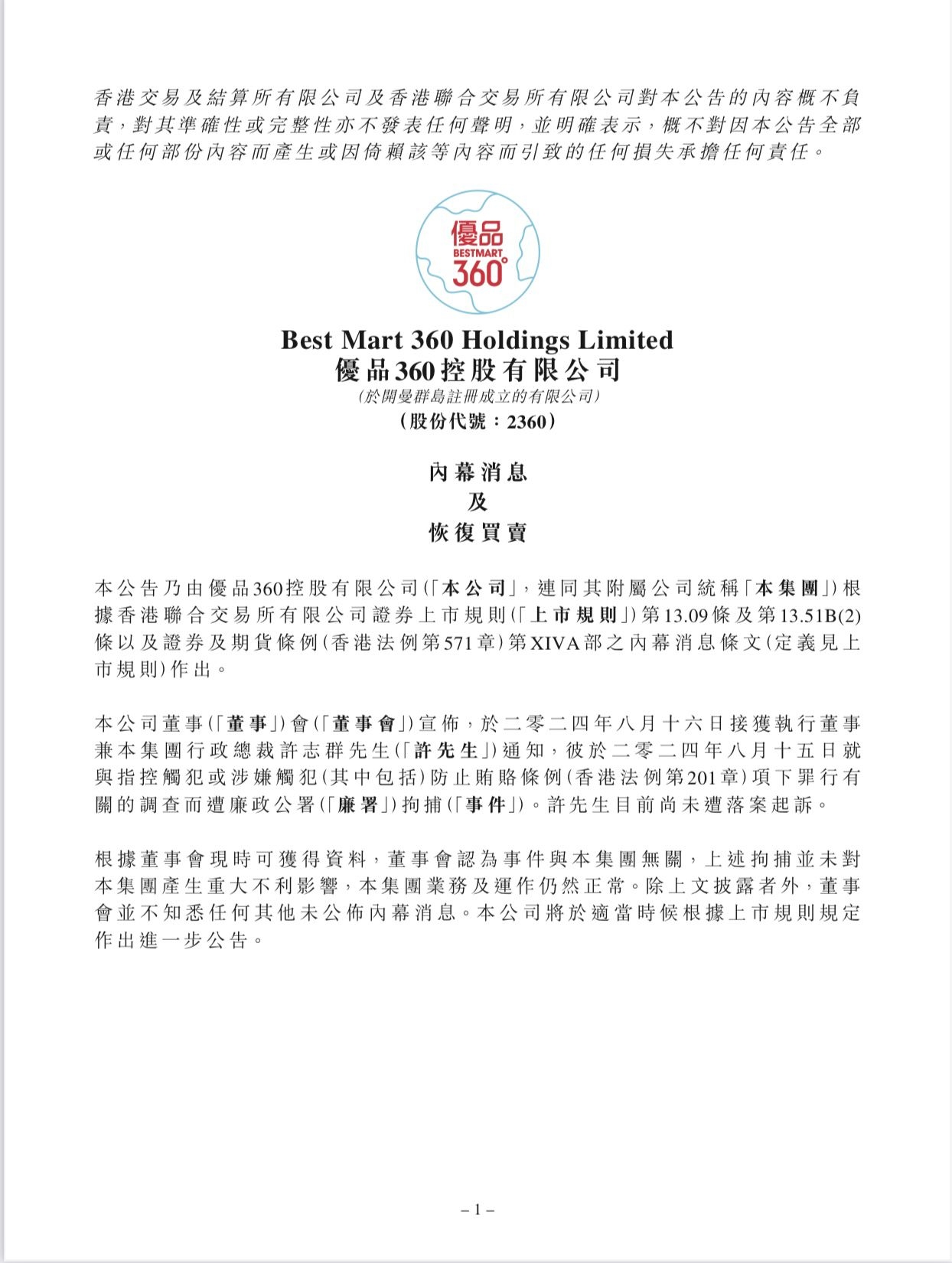 香港交易及結算所有限公司及香港聯合交易所有限公司對本公告的內容概不負責，對其準確性或完整性亦不發表任何聲明，並明確表示，概不對因本公告全部或任何部份內容而產生或因倚賴該等內容而引致的任何損失承擔任何責任。

優品
BESTMART
360°

Best Mart 360 Holdings Limited
優品360控股有限公司
(於開曼群島註冊成立的有限公司)
(股份代號：2360)

內幕消息
及
恢復買賣

本公告乃由優品360控股有限公司(「本公司」，連同其附屬公司統稱「本集團」)根據香港聯合交易所有限公司證券上市規則(「上市規則」)第13.09條及第13.51B(2)條以及證券及期貨條例(香港法例第571章)第XIVA部之內幕消息條文(定義見上市規則)作出。

本公司董事(「董事」)會(「董事會」)宣佈，於二零二四年八月十六日接獲執行董事兼本集團行政總裁許志群先生(「許先生」)通知，彼於二零二四年八月十五日就與指控觸犯或涉嫌觸犯(其中包括)防止賄賂條例(香港法例第201章)項下罪行有關的調查而遭廉政公署(「廉署」)拘捕(「事件」)。許先生目前尚未遭落案起訴。

根據董事會現時可獲得資料，董事會認為事件與本集團無關，上述拘捕並未對本集團產生重大不利影響，本集團業務及運作仍然正常。除上文披露者外，董事會並不知悉任何其他未公佈內幕消息。本公司將於適當時候根據上市規則規定作出進一步公告。

– 1 –